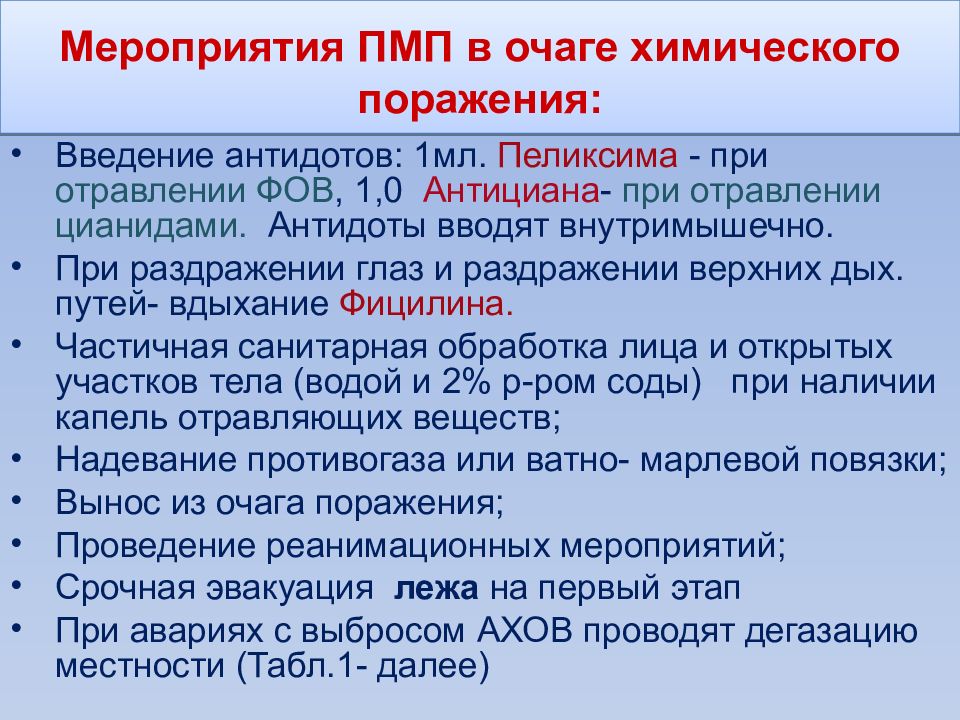 Мероприятия ПМП в очаге химического поражения:

• Введение антидотов: 1мл. Пеликсима - при отравлении ФОВ, 1,0 Антициана- при отравлении цианидами. Антидоты вводят внутримышечно.
• При раздражении глаз и раздражении верхних дых. путей- вдыхание Фицилина.
• Частичная санитарная обработка лица и открытых участков тела (водой и 2% р-ром соды) при наличии капель отравляющих веществ;
• Надевание противогаза или ватно- марлевой повязки;
• Вынос из очага поражения;
• Проведение реанимационных мероприятий;
• Срочная эвакуация лежа на первый этап
• При авариях с выбросом АХОВ проводят дегазацию местности (Табл.1- далее)